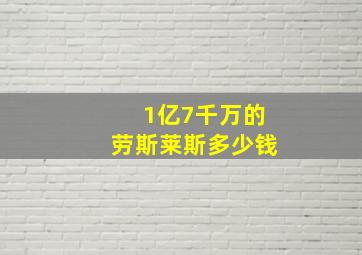 1亿7千万的
劳斯莱斯多少钱